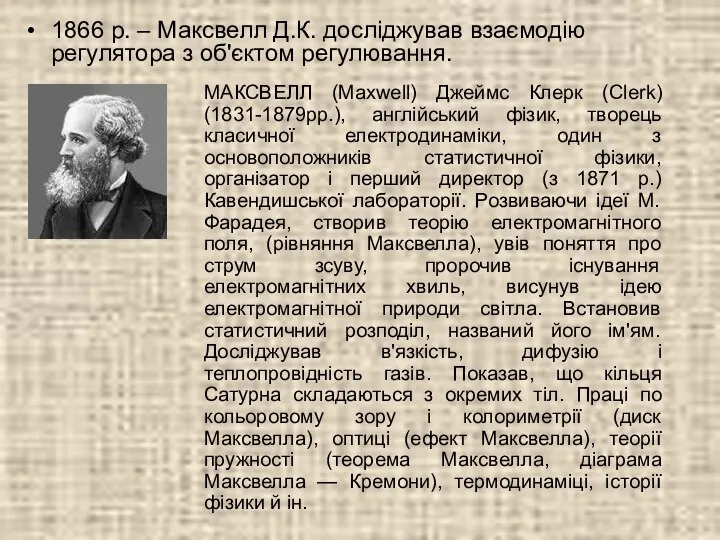 • 1866 р. – Максвелл Д.К. досліджував взаємодію регулятора з об'єктом регулювання.

МАКСВЕЛЛ (Maxwell) Джеймс Клерк (Clerk) (1831-1879рр.), англійський фізик, творець класичної електродинаміки, один з основоположників статистичної фізики, організатор і перший директор (з 1871 р.) Кавендишської лабораторії. Розвиваючи ідеї М. Фарадея, створив теорію електромагнітного поля, (рівняння Максвелла), увів поняття про струм зсуву, пророчив існування електромагнітних хвиль, висунув ідею електромагнітної природи світла. Встановив статистичний розподіл, названий його ім'ям. Досліджував в'язкість, дифузію і теплопровідність газів. Показав, що кільця Сатурна складаються з окремих тіл. Праці по кольоровому зору і колориметрії (диск Максвелла), оптиці (ефект Максвелла), теорії пружності (теорема Максвелла, діаграма Максвелла — Кремони), термодинаміці, історії фізики й ін.